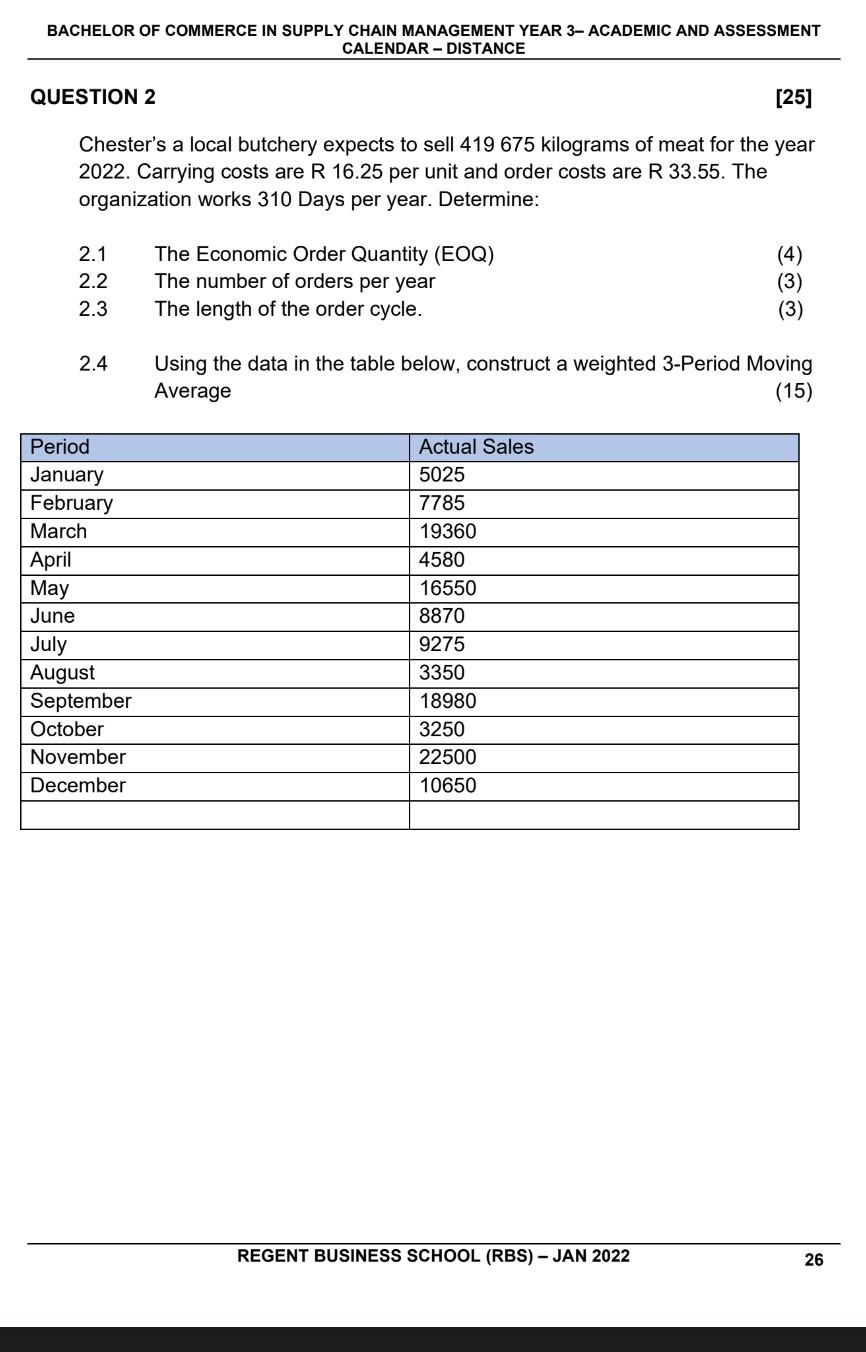 BACHELOR OF COMMERCE IN SUPPLY CHAIN MANAGEMENT YEAR 3– ACADEMIC AND ASSESSMENT CALENDAR – DISTANCE

QUESTION 2 [25]

Chester's a local butchery expects to sell 419 675 kilograms of meat for the year 2022. Carrying costs are R 16.25 per unit and order costs are R 33.55. The organization works 310 Days per year. Determine:

2.1 The Economic Order Quantity (EOQ) (4)
2.2 The number of orders per year (3)
2.3 The length of the order cycle. (3)

2.4 Using the data in the table below, construct a weighted 3-Period Moving Average (15)

| Period | Actual Sales |
|---|---|
| January | 5025 |
| February | 7785 |
| March | 19360 |
| April | 4580 |
| May | 16550 |
| June | 8870 |
| July | 9275 |
| August | 3350 |
| September | 18980 |
| October | 3250 |
| November | 22500 |
| December | 10650 |
| | |

REGENT BUSINESS SCHOOL (RBS) – JAN 2022 26